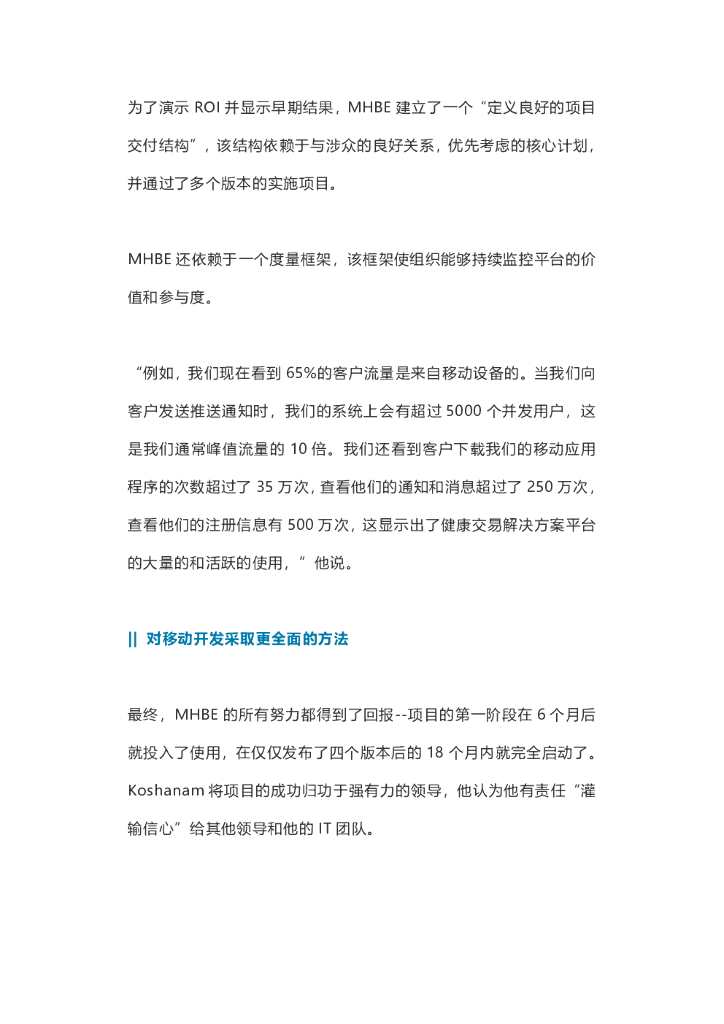 为了演示 ROI 并显示早期结果，MHBE 建立了一个“定义良好的项目交付结构”，该结构依赖于与涉众的良好关系，优先考虑的核心计划，并通过了多个版本的实施项目。

MHBE 还依赖于一个度量框架，该框架使组织能够持续监控平台的价值和参与度。

“例如，我们现在看到 65%的客户流量是来自移动设备的。当我们向客户发送推送通知时，我们的系统上会有超过 5000 个并发用户，这是我们通常峰值流量的 10 倍。我们还看到客户下载我们的移动应用程序的次数超过了 35 万次，查看他们的通知和消息超过了 250 万次，查看他们的注册信息有 500 万次，这显示出了健康交易解决方案平台的大量的和活跃的使用，”他说。

|| 对移动开发采取更全面的方法

最终，MHBE 的所有努力都得到了回报--项目的第一阶段在 6 个月后就投入了使用，在仅仅发布了四个版本后的 18 个月内就完全启动了。Koshanam 将项目的成功归功于强有力的领导，他认为他有责任“灌输信心”给其他领导和他的 IT 团队。